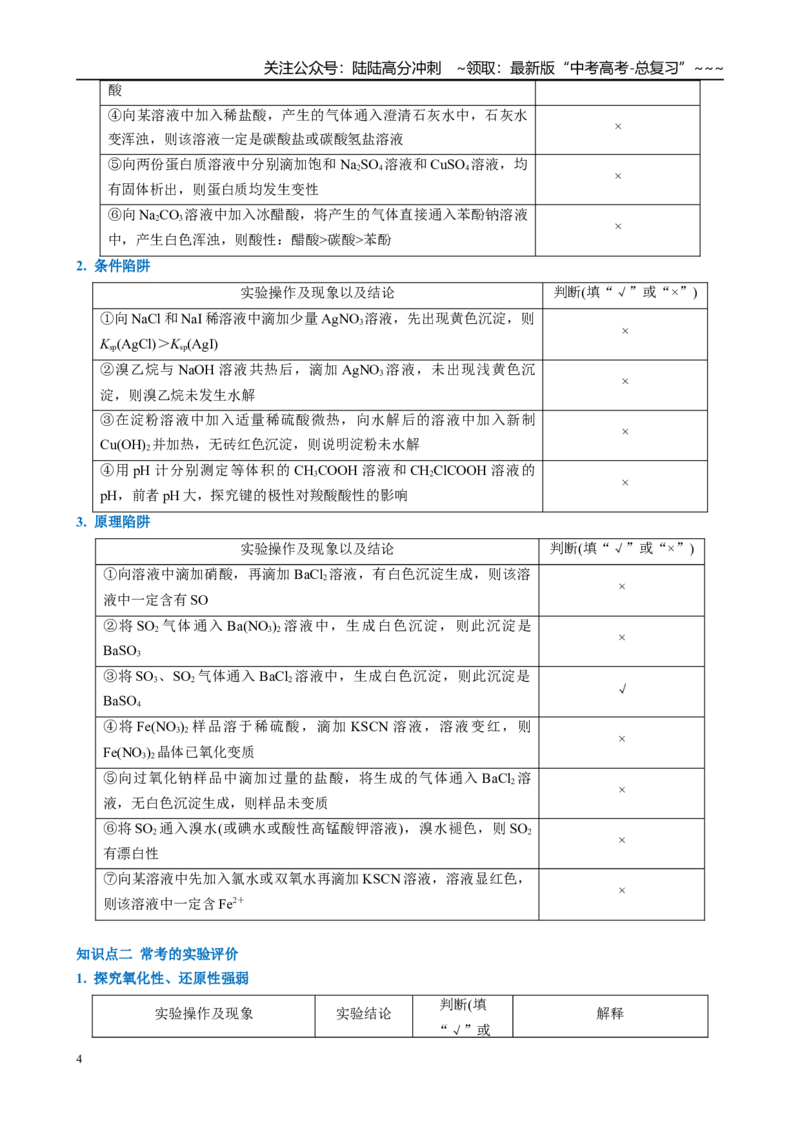 关注公众号：陆陆高分冲刺 ~领取：最新版“中考高考-总复习”~~~

| 酸 | |
|---|---|
| ④向某溶液中加入稀盐酸，产生的气体通入澄清石灰水中，石灰水变浑浊，则该溶液一定是碳酸盐或碳酸氢盐溶液 | × |
| ⑤向两份蛋白质溶液中分别滴加饱和$Na_2SO_4$溶液和$CuSO_4$溶液，均有固体析出，则蛋白质均发生变性 | × |
| ⑥向$Na_2CO_3$溶液中加入冰醋酸，将产生的气体直接通入苯酚钠溶液中，产生白色浑浊，则酸性：醋酸>碳酸>苯酚 | × |

2. 条件陷阱

| 实验操作及现象以及结论 | 判断(填“√”或“×”) |
|---|---|
| ①向NaCl和NaI稀溶液中滴加少量$AgNO_3$溶液，先出现黄色沉淀，则$K_{sp}(AgCl)>K_{sp}(AgI)$ | × |
| ②溴乙烷与NaOH溶液共热后，滴加$AgNO_3$溶液，未出现浅黄色沉淀，则溴乙烷未发生水解 | × |
| ③在淀粉溶液中加入适量稀硫酸微热，向水解后的溶液中加入新制$Cu(OH)_2$并加热，无砖红色沉淀，则说明淀粉未水解 | × |
| ④用pH计分别测定等体积的$CH_3COOH$溶液和$CH_2ClCOOH$溶液的pH，前者pH大，探究键的极性对羧酸酸性的影响 | × |

3. 原理陷阱

| 实验操作及现象以及结论 | 判断(填“√”或“×”) |
|---|---|
| ①向溶液中滴加硝酸，再滴加$BaCl_2$溶液，有白色沉淀生成，则该溶液中一定含有SO | × |
| ②将$SO_2$气体通入$Ba(NO_3)_2$溶液中，生成白色沉淀，则此沉淀是$BaSO_3$ | × |
| ③将$SO_3$、$SO_2$气体通入$BaCl_2$溶液中，生成白色沉淀，则此沉淀是$BaSO_4$ | √ |
| ④将$Fe(NO_3)_2$样品溶于稀硫酸，滴加KSCN溶液，溶液变红，则$Fe(NO_3)_2$晶体已氧化变质 | × |
| ⑤向过氧化钠样品中滴加过量的盐酸，将生成的气体通入$BaCl_2$溶液，无白色沉淀生成，则样品未变质 | × |
| ⑥将$SO_2$通入溴水(或碘水或酸性高锰酸钾溶液)，溴水褪色，则$SO_2$有漂白性 | × |
| ⑦向某溶液中先加入氯水或双氧水再滴加KSCN溶液，溶液显红色，则该溶液中一定含$Fe^{2+}$ | × |

知识点二 常考的实验评价

1. 探究氧化性、还原性强弱

| 实验操作及现象 | 实验结论 | 判断(填“√”或 | 解释 |
|---|---|---|---|

4